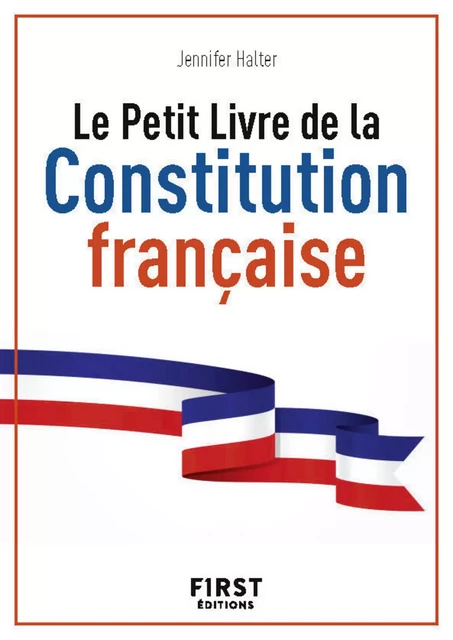 Jennifer Halter

Le Petit Livre de la Constitution française

F1RST ÉDITIONS